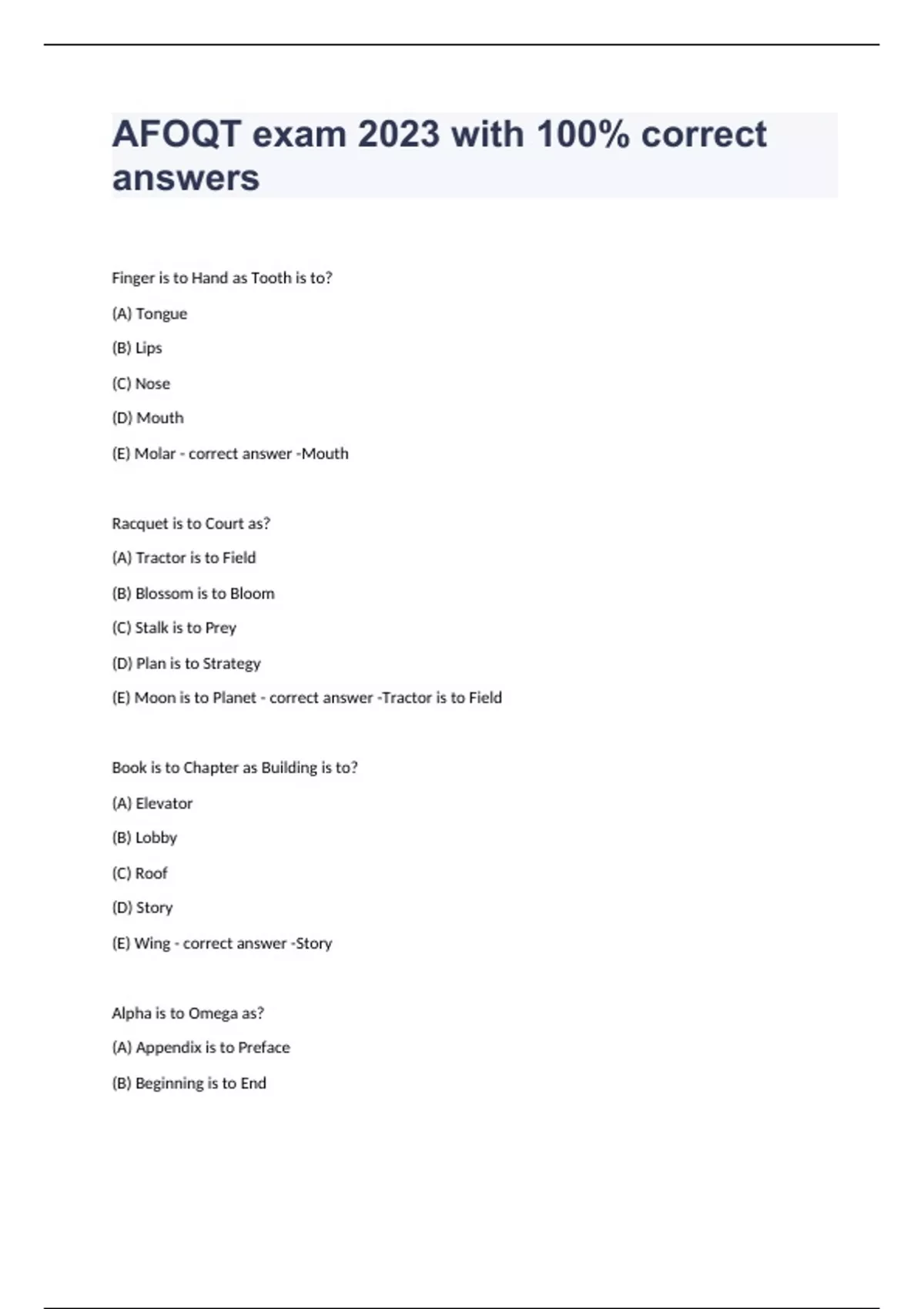 AFOQT exam 2023 with 100% correct answers

Finger is to Hand as Tooth is to?

(A) Tongue

(B) Lips

(C) Nose

(D) Mouth

(E) Molar - correct answer -Mouth

Racquet is to Court as?

(A) Tractor is to Field

(B) Blossom is to Bloom

(C) Stalk is to Prey

(D) Plan is to Strategy

(E) Moon is to Planet - correct answer -Tractor is to Field

Book is to Chapter as Building is to?

(A) Elevator

(B) Lobby

(C) Roof

(D) Story

(E) Wing - correct answer -Story

Alpha is to Omega as?

(A) Appendix is to Preface

(B) Beginning is to End